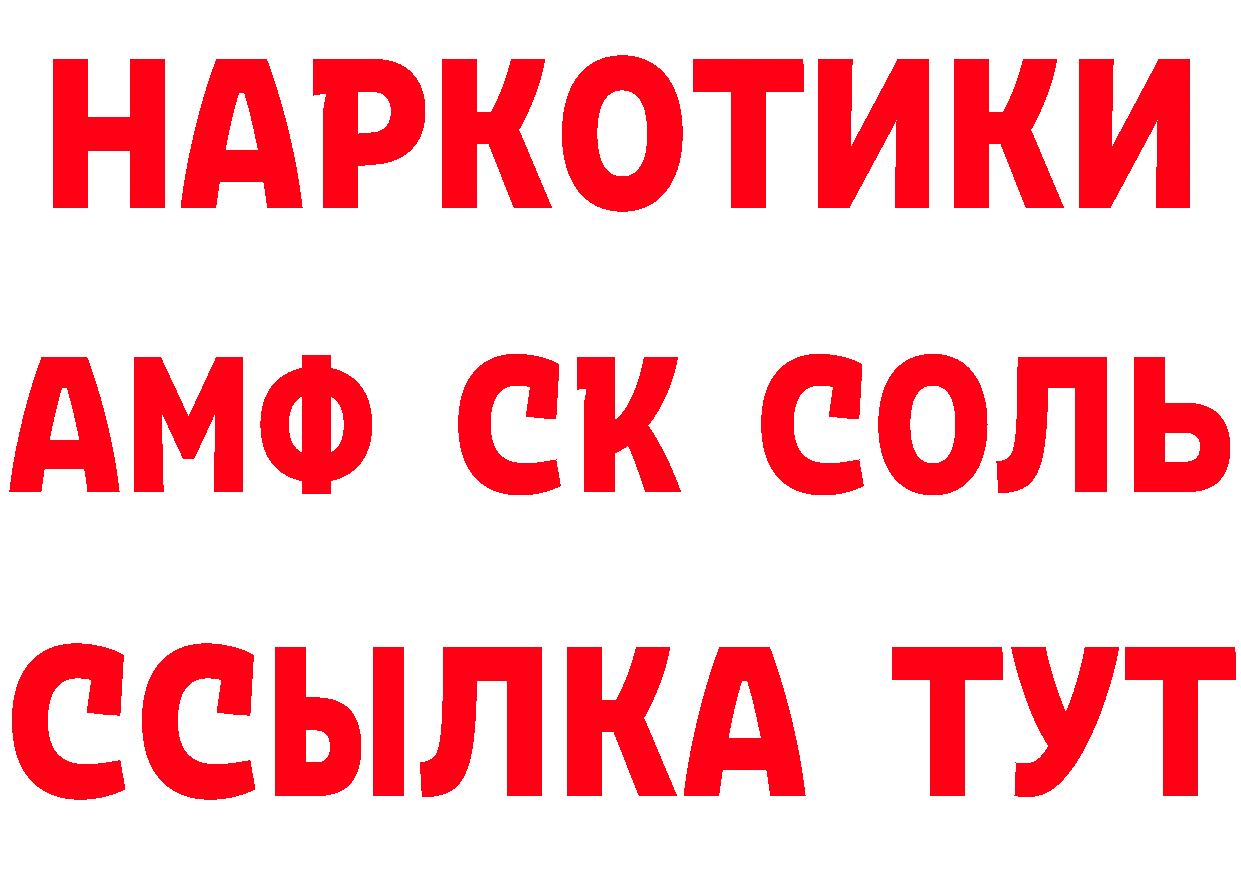 НАРКОТИКИ
АМФ СК СОЛЬ
ССЫЛКА ТУТ